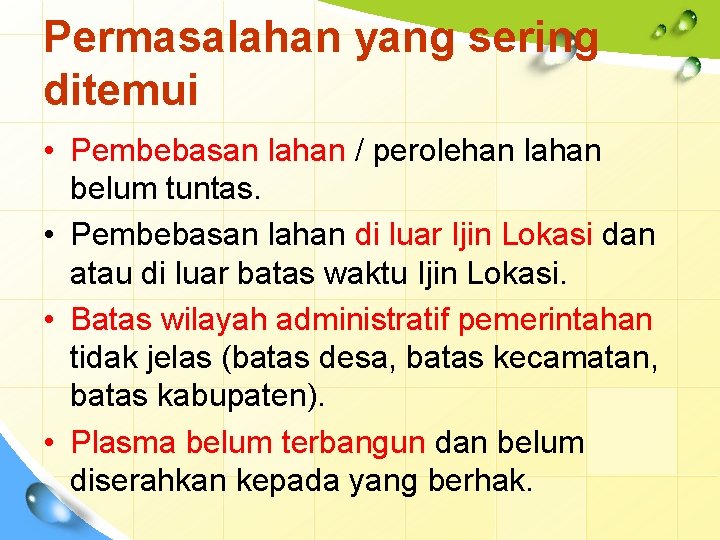 Permasalahan yang sering ditemui

• Pembebasan lahan / perolehan lahan belum tuntas.

• Pembebasan lahan di luar Ijin Lokasi dan atau di luar batas waktu Ijin Lokasi.

• Batas wilayah administratif pemerintahan tidak jelas (batas desa, batas kecamatan, batas kabupaten).

• Plasma belum terbangun dan belum diserahkan kepada yang berhak.